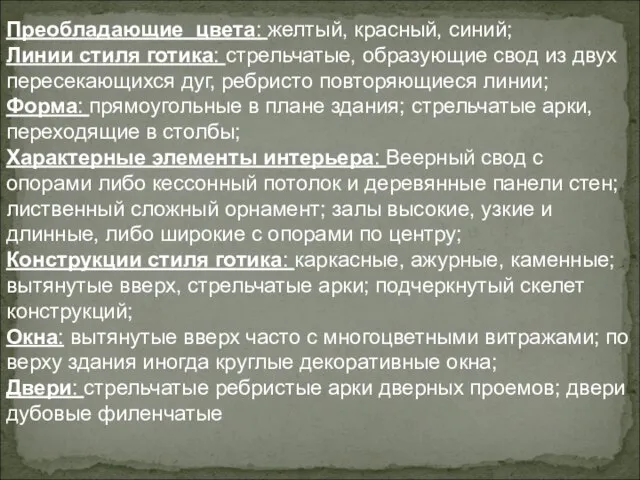 Преобладающие цвета: желтый, красный, синий;
Линии стиля готика: стрельчатые, образующие свод из двух пересекающихся дуг, ребристо повторяющиеся линии;
Форма: прямоугольные в плане здания; стрельчатые арки, переходящие в столбы;
Характерные элементы интерьера: Веерный свод с опорами либо кессонный потолок и деревянные панели стен; лиственный сложный орнамент; залы высокие, узкие и длинные, либо широкие с опорами по центру;
Конструкции стиля готика: каркасные, ажурные, каменные; вытянутые вверх, стрельчатые арки; подчеркнутый скелет конструкций;
Окна: вытянутые вверх часто с многоцветными витражами; по верху здания иногда круглые декоративные окна;
Двери: стрельчатые ребристые арки дверных проемов; двери дубовые филенчатые